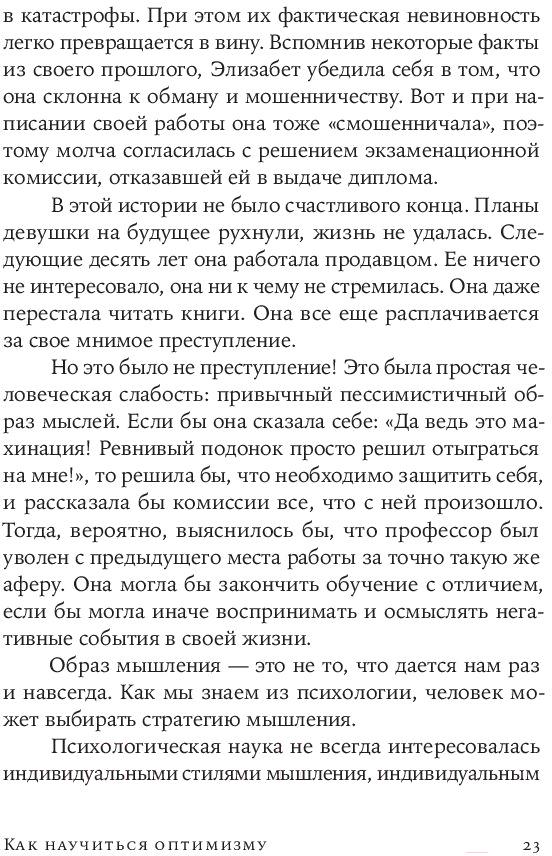 в катастрофы. При этом их фактическая невиновность легко превращается в вину. Вспомнив некоторые факты из своего прошлого, Элизабет убедила себя в том, что она склонна к обману и мошенничеству. Вот и при написании своей работы она тоже «смошенничала», поэтому молча согласилась с решением экзаменационной комиссии, отказавшей ей в выдаче диплома.

В этой истории не было счастливого конца. Планы девушки на будущее рухнули, жизнь не удалась. Следующие десять лет она работала продавцом. Ее ничего не интересовало, она ни к чему не стремилась. Она даже перестала читать книги. Она все еще расплачивается за свое мнимое преступление.

Но это было не преступление! Это была простая человеческая слабость: привычный пессимистичный образ мыслей. Если бы она сказала себе: «Да ведь это махинация! Ревнивый подонок просто решил отыграться на мне!», то решила бы, что необходимо защитить себя, и рассказала бы комиссии все, что с ней произошло. Тогда, вероятно, выяснилось бы, что профессор был уволен с предыдущего места работы за точно такую же аферу. Она могла бы закончить обучение с отличием, если бы могла иначе воспринимать и осмыслять негативные события в своей жизни.

Образ мышления — это не то, что дается нам раз и навсегда. Как мы знаем из психологии, человек может выбирать стратегию мышления.

Психологическая наука не всегда интересовалась индивидуальными стилями мышления, индивидуальным

Как научиться оптимизму 23